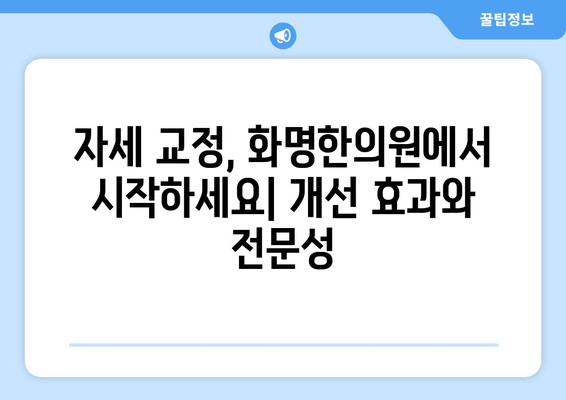 꿀팁정보

자세 교정, 화명한의원에서 시작하세요| 개선 효과와 전문성